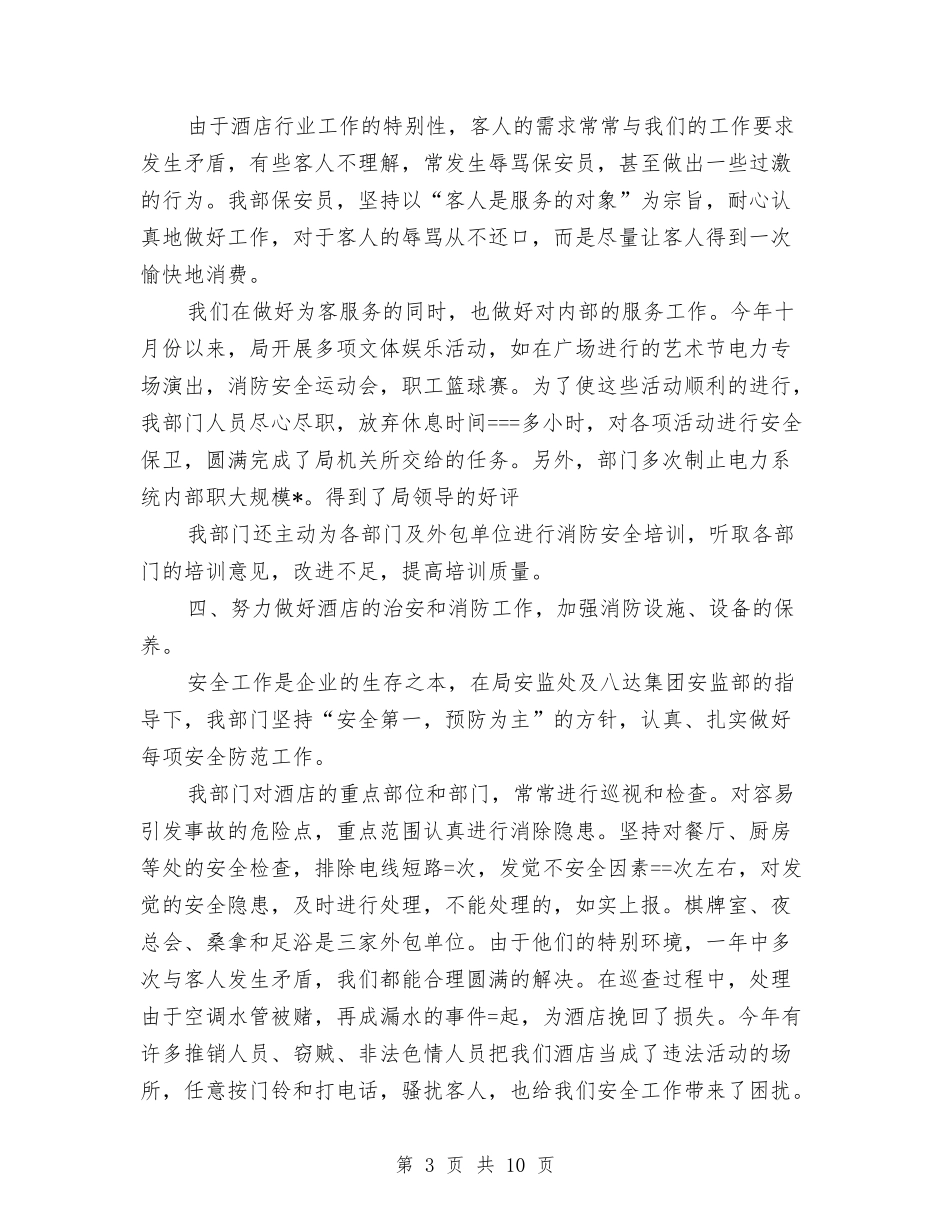 由于酒店行业工作的特别性，客人的需求常常与我们的工作要求发生矛盾，有些客人不理解，常发生辱骂保安员，甚至做出一些过激的行为。我部保安员，坚持以“客人是服务的对象”为宗旨，耐心认真地做好工作，对于客人的辱骂从不还口，而是尽量让客人得到一次愉快地消费。

我们在做好为客服务的同时，也做好对内部的服务工作。今年十月份以来，局开展多项文体娱乐活动，如在广场进行的艺术节电力专场演出，消防安全运动会，职工篮球赛。为了使这些活动顺利的进行，我部门人员尽心尽职，放弃休息时间===多小时，对各项活动进行安全保卫，圆满完成了局机关所交给的任务。另外，部门多次制止电力系统内部职大规模*。得到了局领导的好评

我部门还主动为各部门及外包单位进行消防安全培训，听取各部门的培训意见，改进不足，提高培训质量。

四、努力做好酒店的治安和消防工作，加强消防设施、设备的保养。

安全工作是企业的生存之本，在局安监处及八达集团安监部的指导下，我部门坚持“安全第一，预防为主”的方针，认真、扎实做好每项安全防范工作。

我部门对酒店的重点部位和部门，常常进行巡视和检查。对容易引发事故的危险点，重点范围认真进行消除隐患。坚持对餐厅、厨房等处的安全检查，排除电线短路=次，发觉不安全因素==次左右，对发觉的安全隐患，及时进行处理，不能处理的，如实上报。棋牌室、夜总会、桑拿和足浴是三家外包单位。由于他们的特别环境，一年中多次与客人发生矛盾，我们都能合理圆满的解决。在巡查过程中，处理由于空调水管被赌，再成漏水的事件=起，为酒店挽回了损失。今年有许多推销人员、窃贼、非法色情人员把我们酒店当成了违法活动的场所，任意按门铃和打电话，骚扰客人，也给我们安全工作带来了困扰。

第 3 页 共 10 页